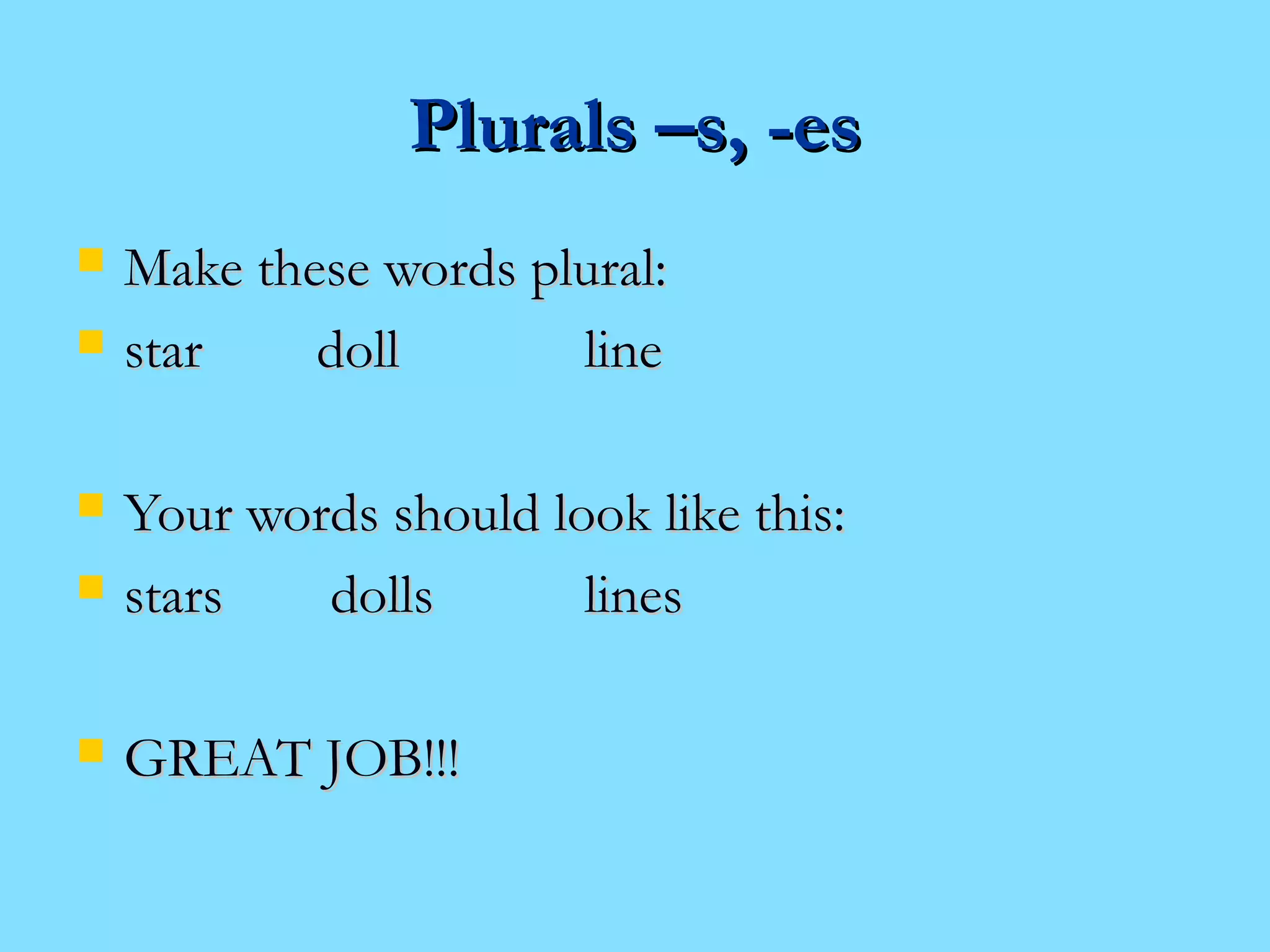 Plurals –s, -es

Make these words plural:

star doll line

Your words should look like this:

stars dolls lines

GREAT JOB!!!